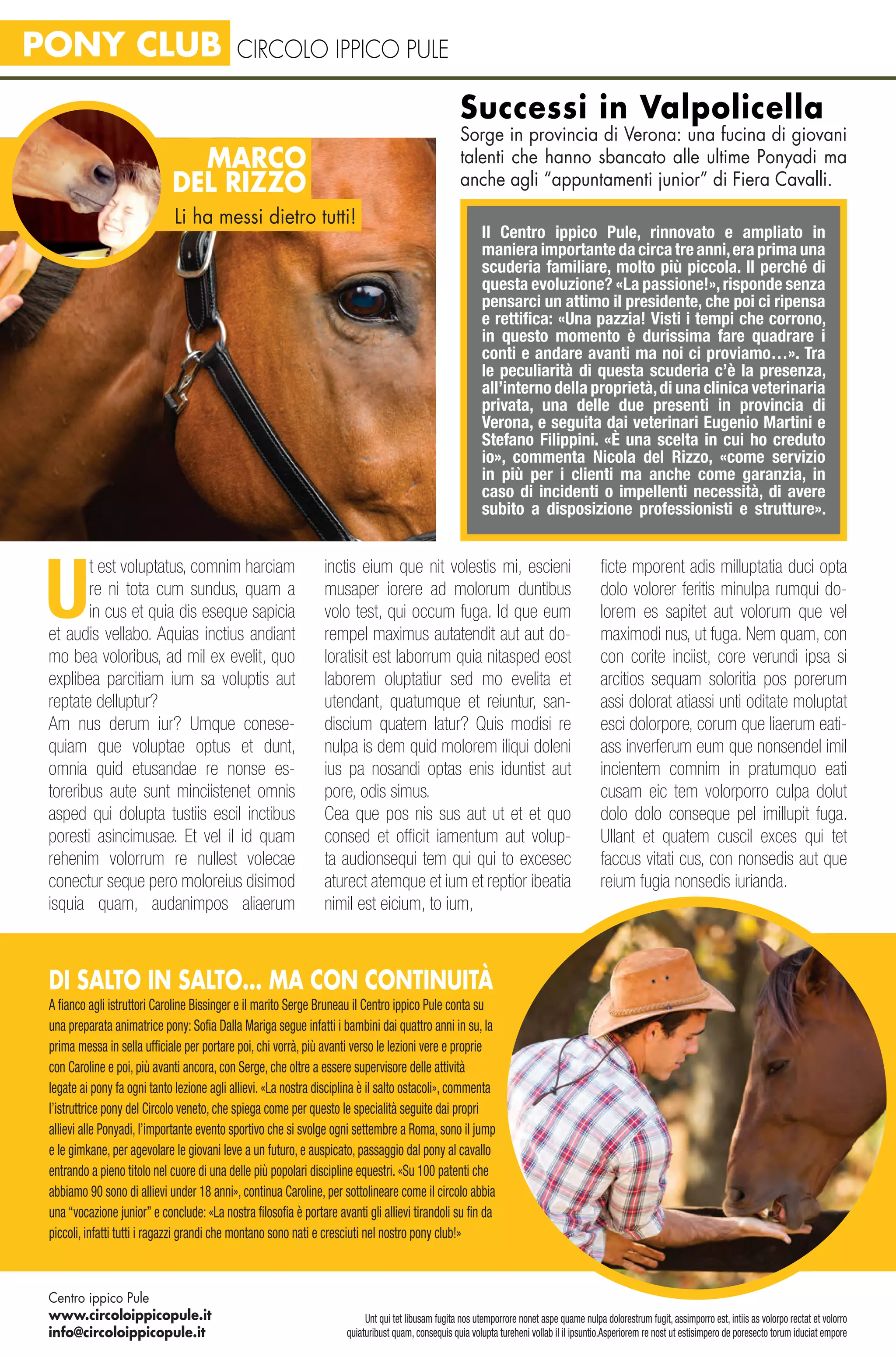 PONY CLUB CIRCOLO IPPICO PULE

MARCO DEL RIZZO

Li ha messi dietro tutti!

Successi in Valpolicella

Sorge in provincia di Verona: una fucina di giovani talenti che hanno sbancato alle ultime Ponyadi ma anche agli "appuntamenti junior" di Fiera Cavalli.

Il Centro ippico Pule, rinnovato e ampliato in maniera importante da circa tre anni, era prima una scuderia familiare, molto più piccola. Il perché di questa evoluzione? «La passione!», risponde senza pensarci un attimo il presidente, che poi ci ripensa e rettifica: «Una pazzia! Visti i tempi che corrono, in questo momento è durissima fare quadrare i conti e andare avanti ma noi ci proviamo…». Tra le peculiarità di questa scuderia c'è la presenza, all'interno della proprietà, di una clinica veterinaria privata, una delle due presenti in provincia di Verona, e seguita dai veterinari Eugenio Martini e Stefano Filippini. «È una scelta in cui ho creduto io», commenta Nicola del Rizzo, «come servizio in più per i clienti ma anche come garanzia, in caso di incidenti o impellenti necessità, di avere subito a disposizione professionisti e strutture».

Ut est voluptatus, comnim harciam re ni tota cum sundus, quam a in cus et quia dis eseque sapicia et audis vellabo. Aquias inctius andiant mo bea voloribus, ad mil ex evelit, quo explibea parcitiam ium sa voluptis aut reptate delluptur?
Am nus derum iur? Umque conesequiam que voluptae optus et dunt, omnia quid etusandae re nonse estoreribus aute sunt minciistenet omnis asped qui dolupta tustiis escil inctibus poresti asincimusae. Et vel il id quam rehenim volorrum re nullest volecae conectur seque pero moloreius disimod isquia quam, audanimpos aliaerum inctis eium que nit volestis mi, escieni musaper iorere ad molorum duntibus volo test, qui occum fuga. Id que eum rempel maximus autatendit aut aut doloratisit est laborrum quia nitasped eost laborem oluptatiur sed mo evelita et utendant, quatumque et reiuntur, sandiscium quatem latur? Quis modisi re nulpa is dem quid molorem iliqui doleni ius pa nosandi optas enis iduntist aut pore, odis simus.
Cea que pos nis sus aut ut et et quo consed et officit iamentum aut volupta audionsequi tem qui qui to excesec aturect atemque et ium et reptior ibeatia nimil est eicium, to ium, ficte mporent adis milluptatia duci opta dolo volorer feritis minulpa rumqui dolorem es sapitet aut volorum que vel maximodi nus, ut fuga. Nem quam, con con corite inciist, core verundi ipsa si arcitios sequam soloritia pos porerum assi dolorat atiassi unti oditate moluptat esci dolorpore, corum que liaerum eatiass inverferum eum que nonsendel imil incientem comnim in pratumquo eati cusam eic tem volorporro culpa dolut dolo dolo conseque pel imillupit fuga. Ullant et quatem cuscil exces qui tet faccus vitati cus, con nonsedis aut que reium fugia nonsedis iurianda.

DI SALTO IN SALTO… MA CON CONTINUITÀ

A fianco agli istruttori Caroline Bissinger e il marito Serge Bruneau il Centro ippico Pule conta su una preparata animatrice pony: Sofia Dalla Mariga segue infatti i bambini dai quattro anni in su, la prima messa in sella ufficiale per portare poi, chi vorrà, più avanti verso le lezioni vere e proprie con Caroline e poi, più avanti ancora, con Serge, che oltre a essere supervisore delle attività legate ai pony fa ogni tanto lezione agli allievi. «La nostra disciplina è il salto ostacoli», commenta l'istruttrice pony del Circolo veneto, che spiega come per questo le specialità seguite dai propri allievi alle Ponyadi, l'importante evento sportivo che si svolge ogni settembre a Roma, sono il jump e le gimkane, per agevolare le giovani leve a un futuro, e auspicato, passaggio dal pony al cavallo entrando a pieno titolo nel cuore di una delle più popolari discipline equestri. «Su 100 patenti che abbiamo 90 sono di allievi under 18 anni», continua Caroline, per sottolineare come il circolo abbia una "vocazione junior" e conclude: «La nostra filosofia è portare avanti gli allievi tirandoli su fin da piccoli, infatti tutti i ragazzi grandi che montano sono nati e cresciuti nel nostro pony club!»

Centro ippico Pule
www.circoloippicopule.it
info@circoloippicopule.it

Unt qui tet libusam fugita nos utemporrore nonet aspe quame nulpa dolorestrum fugit, assimporro est, intiis as volorpo rectat et volorro quiaturibust quam, consequis quia volupta tureheni vollab il il ipsuntio.Asperiorem re nost ut estisimpero de poresecto torum iduciat empore